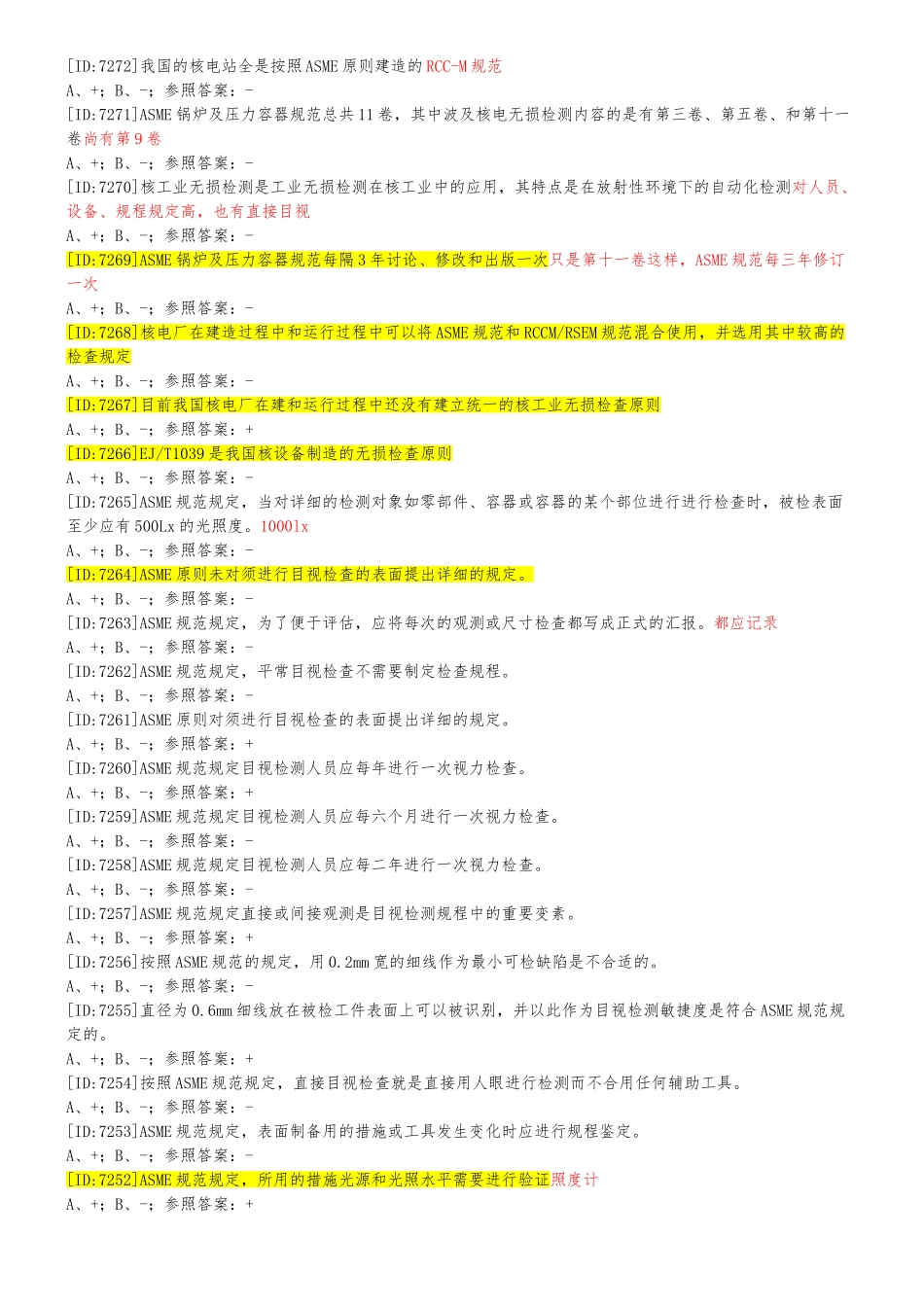 [ID:7272]我国的核电站全是按照ASME原则建造的RCC-M规范
A、+；B、-；参照答案：-
[ID:7271]ASME锅炉及压力容器规范总共11卷，其中波及核电无损检测内容的是有第三卷、第五卷、和第十一卷尚有第9卷
A、+；B、-；参照答案：-
[ID:7270]核工业无损检测是工业无损检测在核工业中的应用，其特点是在放射性环境下的自动化检测对人员、设备、规程规定高，也有直接目视
A、+；B、-；参照答案：-
[ID:7269]ASME锅炉及压力容器规范每隔3年讨论、修改和出版一次只是第十一卷这样，ASME规范每三年修订一次
A、+；B、-；参照答案：-
[ID:7268]核电厂在建造过程中和运行过程中可以将ASME规范和RCCM/RSEM规范混合使用，并选用其中较高的检查规定
A、+；B、-；参照答案：-
[ID:7267]目前我国核电厂在建和运行过程中还没有建立统一的核工业无损检查原则
A、+；B、-；参照答案：+
[ID:7266]EJ/T1039是我国核设备制造的无损检查原则
A、+；B、-；参照答案：-
[ID:7265]ASME规范规定，当对详细的检测对象如零部件、容器或容器的某个部位进行进行检查时，被检表面至少应有500Lx的光照度。1000lx
A、+；B、-；参照答案：-
[ID:7264]ASME原则未对须进行目视检查的表面提出详细的规定。
A、+；B、-；参照答案：-
[ID:7263]ASME规范规定，为了便于评估，应将每次的观测或尺寸检查都写成正式的汇报。都应记录
A、+；B、-；参照答案：-
[ID:7262]ASME规范规定，平常目视检查不需要制定检查规程。
A、+；B、-；参照答案：-
[ID:7261]ASME原则对须进行目视检查的表面提出详细的规定。
A、+；B、-；参照答案：+
[ID:7260]ASME规范规定目视检测人员应每年进行一次视力检查。
A、+；B、-；参照答案：+
[ID:7259]ASME规范规定目视检测人员应每六个月进行一次视力检查。
A、+；B、-；参照答案：-
[ID:7258]ASME规范规定目视检测人员应每二年进行一次视力检查。
A、+；B、-；参照答案：-
[ID:7257]ASME规范规定直接或间接观测是目视检测规程中的重要变素。
A、+；B、-；参照答案：+
[ID:7256]按照ASME规范的规定，用0.2mm宽的细线作为最小可检缺陷是不合适的。
A、+；B、-；参照答案：-
[ID:7255]直径为0.6mm细线放在被检工件表面上可以被识别，并以此作为目视检测敏捷度是符合ASME规范规定的。
A、+；B、-；参照答案：+
[ID:7254]按照ASME规范规定，直接目视检查就是直接用人眼进行检测而不合用任何辅助工具。
A、+；B、-；参照答案：-
[ID:7253]ASME规范规定，表面制备用的措施或工具发生变化时应进行规程鉴定。
A、+；B、-；参照答案：-
[ID:7252]ASME规范规定，所用的措施光源和光照水平需要进行验证照度计
A、+；B、-；参照答案：+